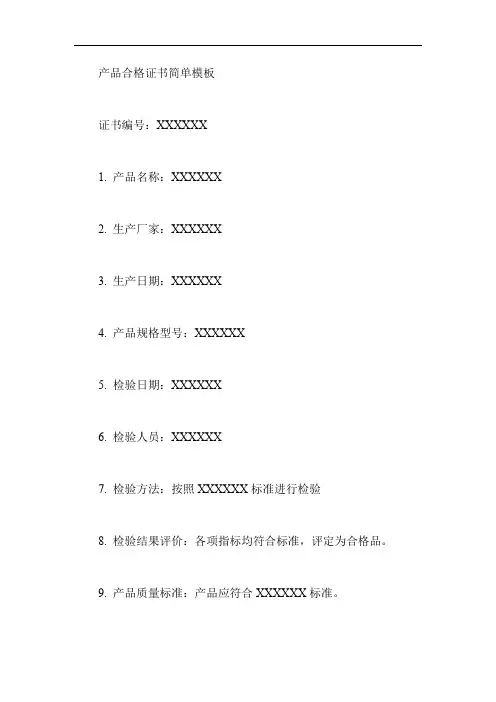 产品合格证书简单模板

证书编号：XXXXXX

1. 产品名称：XXXXXX

2. 生产厂家：XXXXXX

3. 生产日期：XXXXXX

4. 产品规格型号：XXXXXX

5. 检验日期：XXXXXX

6. 检验人员：XXXXXX

7. 检验方法：按照 XXXXXX 标准进行检验

8. 检验结果评价：各项指标均符合标准，评定为合格品。

9. 产品质量标准：产品应符合 XXXXXX 标准。